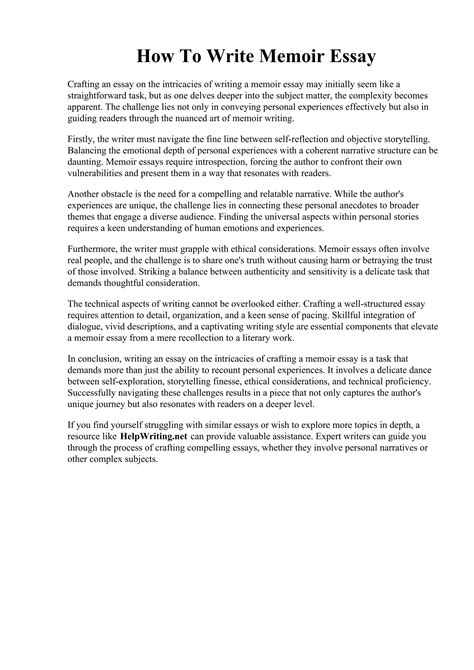 How To Write Memoir Essay

Crafting an essay on the intricacies of writing a memoir essay may initially seem like a straightforward task, but as one delves deeper into the subject matter, the complexity becomes apparent. The challenge lies not only in conveying personal experiences effectively but also in guiding readers through the nuanced art of memoir writing.

Firstly, the writer must navigate the fine line between self-reflection and objective storytelling. Balancing the emotional depth of personal experiences with a coherent narrative structure can be daunting. Memoir essays require introspection, forcing the author to confront their own vulnerabilities and present them in a way that resonates with readers.

Another obstacle is the need for a compelling and relatable narrative. While the author's experiences are unique, the challenge lies in connecting these personal anecdotes to broader themes that engage a diverse audience. Finding the universal aspects within personal stories requires a keen understanding of human emotions and experiences.

Furthermore, the writer must grapple with ethical considerations. Memoir essays often involve real people, and the challenge is to share one's truth without causing harm or betraying the trust of those involved. Striking a balance between authenticity and sensitivity is a delicate task that demands thoughtful consideration.

The technical aspects of writing cannot be overlooked either. Crafting a well-structured essay requires attention to detail, organization, and a keen sense of pacing. Skillful integration of dialogue, vivid descriptions, and a captivating writing style are essential components that elevate a memoir essay from a mere recollection to a literary work.

In conclusion, writing an essay on the intricacies of crafting a memoir essay is a task that demands more than just the ability to recount personal experiences. It involves a delicate dance between self-exploration, storytelling finesse, ethical considerations, and technical proficiency. Successfully navigating these challenges results in a piece that not only captures the author's unique journey but also resonates with readers on a deeper level.

If you find yourself struggling with similar essays or wish to explore more topics in depth, a resource like HelpWriting.net can provide valuable assistance. Expert writers can guide you through the process of crafting compelling essays, whether they involve personal narratives or other complex subjects.